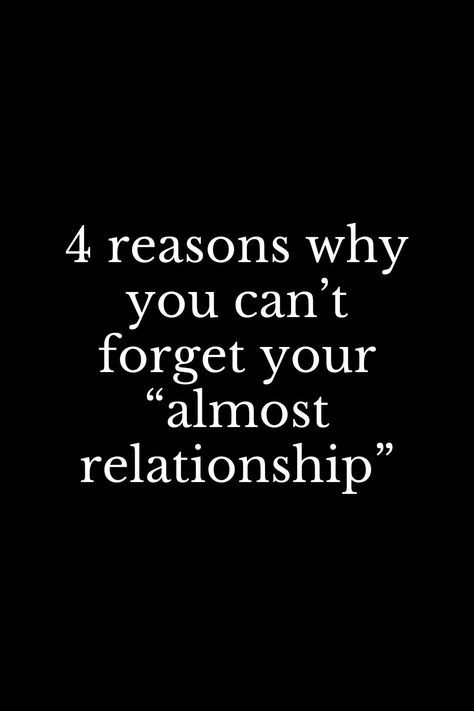 4 reasons why you can’t forget your “almost relationship”